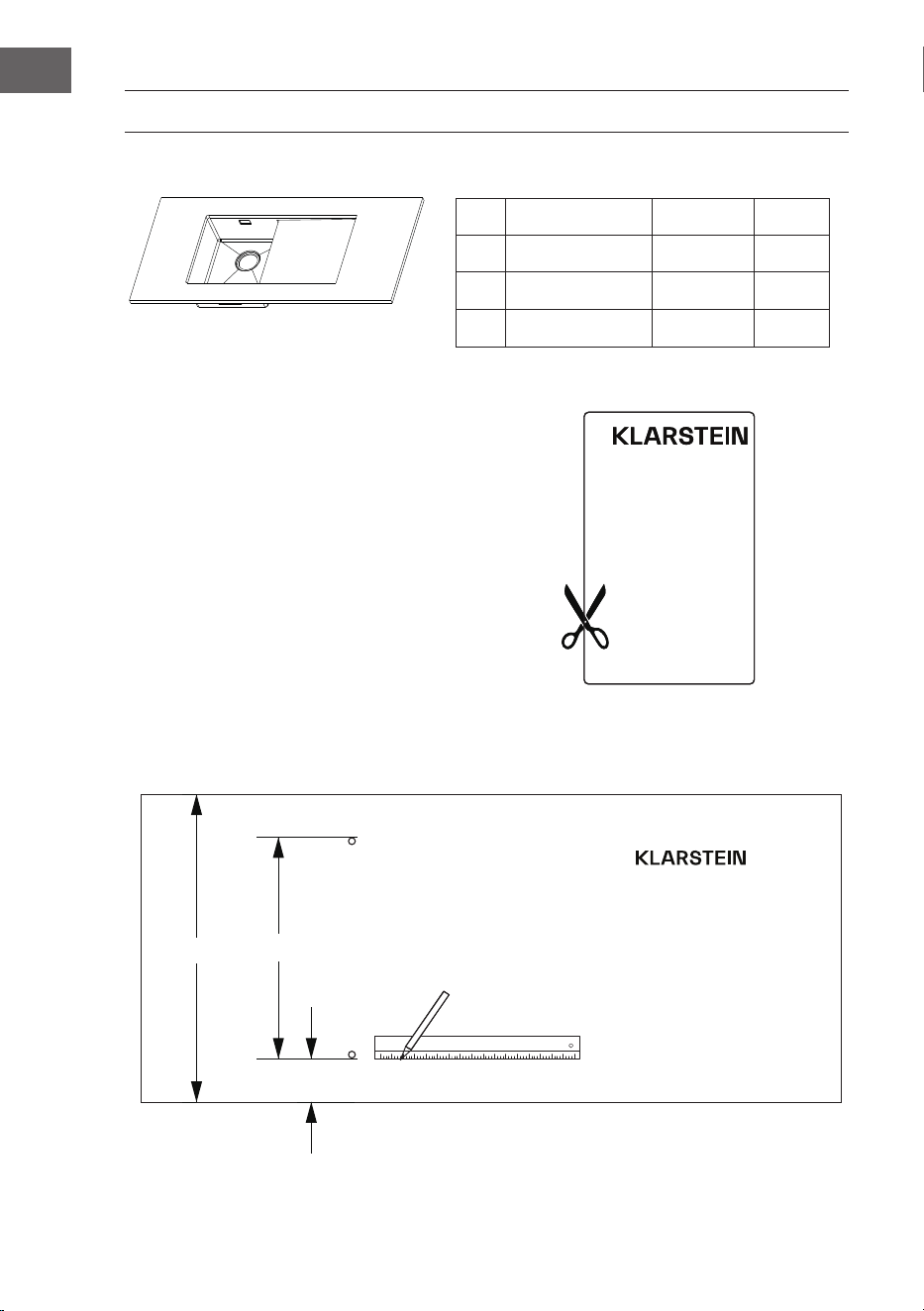 KLARSTEIN

KLARSTEIN